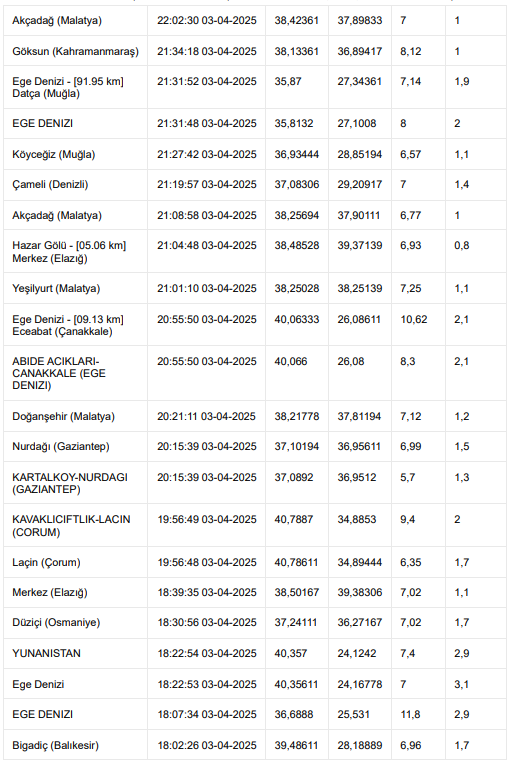 | | | | | | |
|---|---|---|---|---|---|
| Akçadağ (Malatya) | 22:02:30 03-04-2025 | 38,42361 | 37,89833 | 7 | 1 |
| Göksun (Kahramanmaraş) | 21:34:18 03-04-2025 | 38,13361 | 36,89417 | 8,12 | 1 |
| Ege Denizi - [91.95 km] Datça (Muğla) | 21:31:52 03-04-2025 | 35,87 | 27,34361 | 7,14 | 1,9 |
| EGE DENIZI | 21:31:48 03-04-2025 | 35,8132 | 27,1008 | 8 | 2 |
| Köyceğiz (Muğla) | 21:27:42 03-04-2025 | 36,93444 | 28,85194 | 6,57 | 1,1 |
| Çameli (Denizli) | 21:19:57 03-04-2025 | 37,08306 | 29,20917 | 7 | 1,4 |
| Akçadağ (Malatya) | 21:08:58 03-04-2025 | 38,25694 | 37,90111 | 6,77 | 1 |
| Hazar Gölü - [05.06 km] Merkez (Elazığ) | 21:04:48 03-04-2025 | 38,48528 | 39,37139 | 6,93 | 0,8 |
| Yeşilyurt (Malatya) | 21:01:10 03-04-2025 | 38,25028 | 38,25139 | 7,25 | 1,1 |
| Ege Denizi - [09.13 km] Eceabat (Çanakkale) | 20:55:50 03-04-2025 | 40,06333 | 26,08611 | 10,62 | 2,1 |
| ABIDE ACIKLARI-CANAKKALE (EGE DENIZI) | 20:55:50 03-04-2025 | 40,066 | 26,08 | 8,3 | 2,1 |
| Doğanşehir (Malatya) | 20:21:11 03-04-2025 | 38,21778 | 37,81194 | 7,12 | 1,2 |
| Nurdağı (Gaziantep) | 20:15:39 03-04-2025 | 37,10194 | 36,95611 | 6,99 | 1,5 |
| KARTALKOY-NURDAGI (GAZIANTEP) | 20:15:39 03-04-2025 | 37,0892 | 36,9512 | 5,7 | 1,3 |
| KAVAKLICIFTLIK-LACIN (CORUM) | 19:56:49 03-04-2025 | 40,7887 | 34,8853 | 9,4 | 2 |
| Laçin (Çorum) | 19:56:48 03-04-2025 | 40,78611 | 34,89444 | 6,35 | 1,7 |
| Merkez (Elazığ) | 18:39:35 03-04-2025 | 38,50167 | 39,38306 | 7,02 | 1,1 |
| Düziçi (Osmaniye) | 18:30:56 03-04-2025 | 37,24111 | 36,27167 | 7,02 | 1,7 |
| YUNANISTAN | 18:22:54 03-04-2025 | 40,357 | 24,1242 | 7,4 | 2,9 |
| Ege Denizi | 18:22:53 03-04-2025 | 40,35611 | 24,16778 | 7 | 3,1 |
| EGE DENIZI | 18:07:34 03-04-2025 | 36,6888 | 25,531 | 11,8 | 2,9 |
| Bigadiç (Balıkesir) | 18:02:26 03-04-2025 | 39,48611 | 28,18889 | 6,96 | 1,7 |